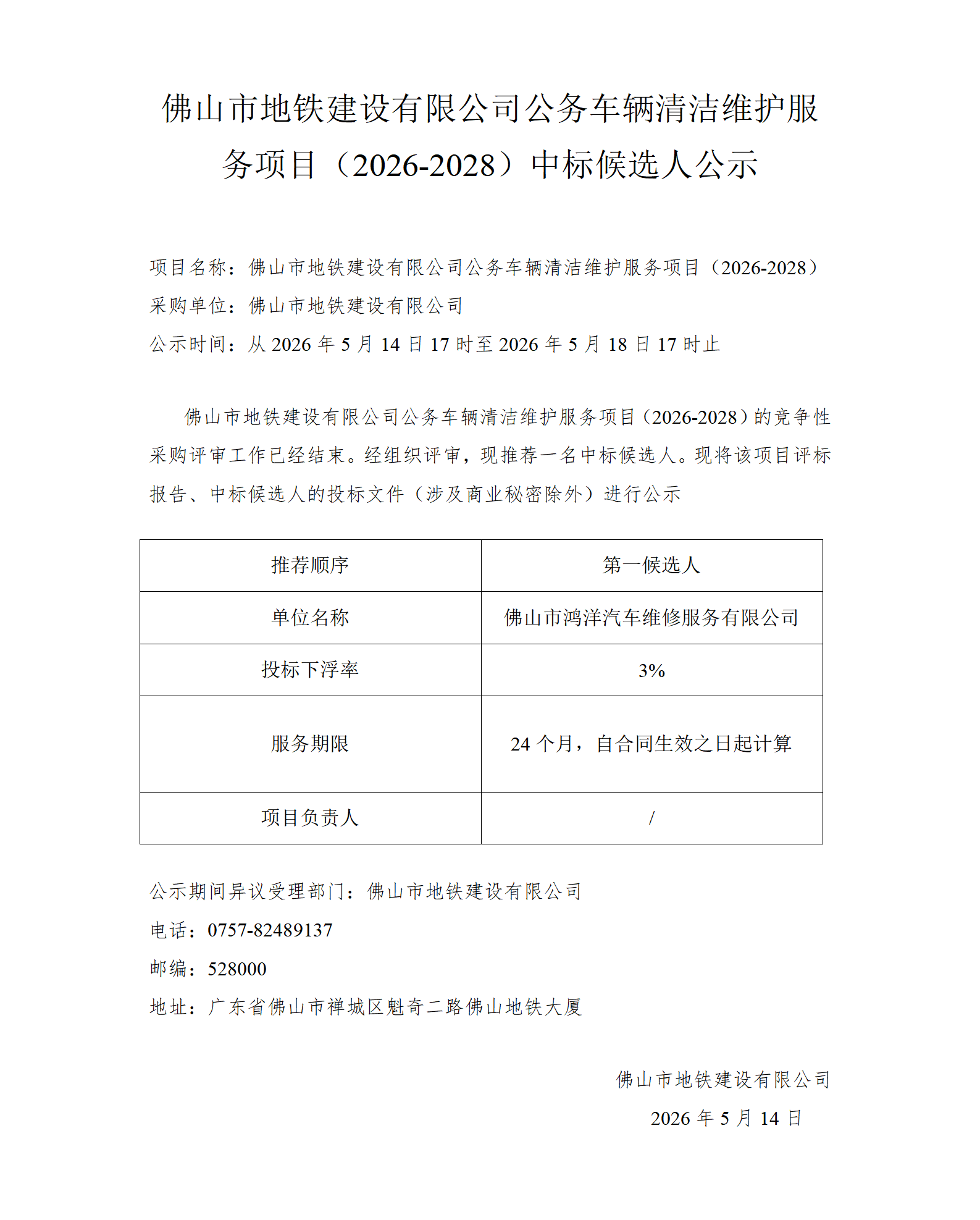 佛山市地铁建设有限公司公务车辆清洁维护服务项目（2026-2028）中标候选人公示

项目名称：佛山市地铁建设有限公司公务车辆清洁维护服务项目（2026-2028）
采购单位：佛山市地铁建设有限公司
公示时间：从 2026 年 5 月 14 日 17 时至 2026 年 5 月 18 日 17 时止

佛山市地铁建设有限公司公务车辆清洁维护服务项目（2026-2028）的竞争性采购评审工作已经结束。经组织评审，现推荐一名中标候选人。现将该项目评标报告、中标候选人的投标文件（涉及商业秘密除外）进行公示

| 推荐顺序 | 第一候选人 |
|---|---|
| 单位名称 | 佛山市鸿洋汽车维修服务有限公司 |
| 投标下浮率 | 3% |
| 服务期限 | 24 个月，自合同生效之日起计算 |
| 项目负责人 | / |

公示期间异议受理部门：佛山市地铁建设有限公司
电话：0757-82489137
邮编：528000
地址：广东省佛山市禅城区魁奇二路佛山地铁大厦

佛山市地铁建设有限公司
2026 年 5 月 14 日